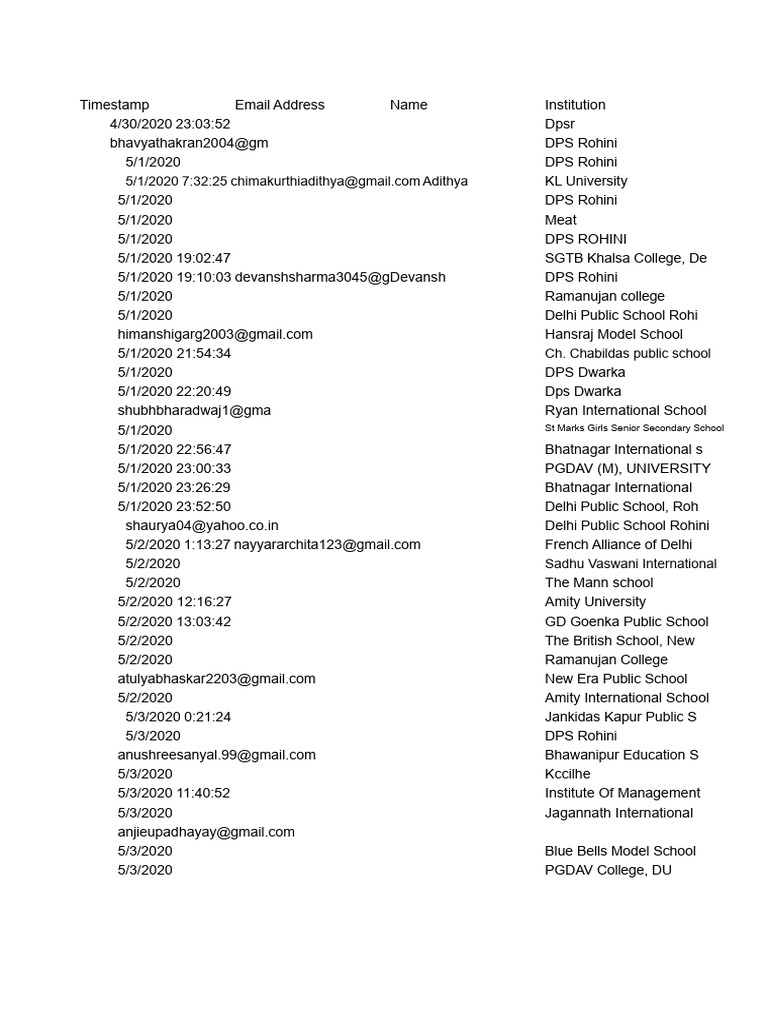 | Timestamp | Email Address | Name | Institution |
|---|---|---|---|
| 4/30/2020 23:03:52 | | | Dpsr |
| bhavyathakran2004@gm | | | DPS Rohini |
| 5/1/2020 | | | DPS Rohini |
| 5/1/2020 7:32:25 | chimakurthiadithya@gmail.com | Adithya | KL University |
| 5/1/2020 | | | DPS Rohini |
| 5/1/2020 | | | Meat |
| 5/1/2020 | | | DPS ROHINI |
| 5/1/2020 19:02:47 | | | SGTB Khalsa College, De |
| 5/1/2020 19:10:03 | devanshsharma3045@g | Devansh | DPS Rohini |
| 5/1/2020 | | | Ramanujan college |
| 5/1/2020 | | | Delhi Public School Rohi |
| himanshigarg2003@gmail.com | | | Hansraj Model School |
| 5/1/2020 21:54:34 | | | Ch. Chabildas public school |
| 5/1/2020 | | | DPS Dwarka |
| 5/1/2020 22:20:49 | | | Dps Dwarka |
| shubhbharadwaj1@gma | | | Ryan International School |
| 5/1/2020 | | | St Marks Girls Senior Secondary School |
| 5/1/2020 22:56:47 | | | Bhatnagar International s |
| 5/1/2020 23:00:33 | | | PGDAV (M), UNIVERSITY |
| 5/1/2020 23:26:29 | | | Bhatnagar International |
| 5/1/2020 23:52:50 | | | Delhi Public School, Roh |
| shaurya04@yahoo.co.in | | | Delhi Public School Rohini |
| 5/2/2020 1:13:27 | nayyararchita123@gmail.com | | French Alliance of Delhi |
| 5/2/2020 | | | Sadhu Vaswani International |
| 5/2/2020 | | | The Mann school |
| 5/2/2020 12:16:27 | | | Amity University |
| 5/2/2020 13:03:42 | | | GD Goenka Public School |
| 5/2/2020 | | | The British School, New |
| 5/2/2020 | | | Ramanujan College |
| atulyabhaskar2203@gmail.com | | | New Era Public School |
| 5/2/2020 | | | Amity International School |
| 5/3/2020 0:21:24 | | | Jankidas Kapur Public S |
| 5/3/2020 | | | DPS Rohini |
| anushreesanyal.99@gmail.com | | | Bhawanipur Education S |
| 5/3/2020 | | | Kccilhe |
| 5/3/2020 11:40:52 | | | Institute Of Management |
| 5/3/2020 | | | Jagannath International |
| anjieupadhayay@gmail.com | | | |
| 5/3/2020 | | | Blue Bells Model School |
| 5/3/2020 | | | PGDAV College, DU |